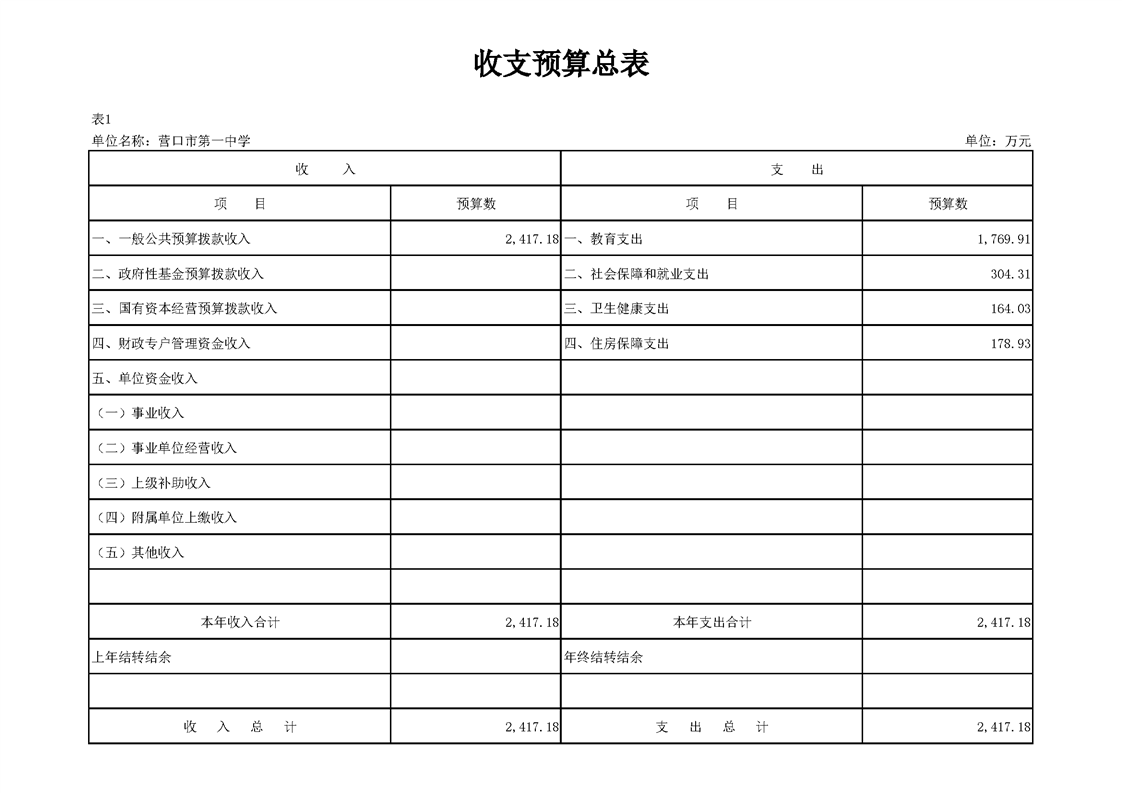 收支预算总表

表1

单位名称：营口市第一中学

单位：万元

| 收　　入 | | 支　　出 | |
|---|---|---|---|
| 项　　目 | 预算数 | 项　　目 | 预算数 |
| 一、一般公共预算拨款收入 | 2,417.18 | 一、教育支出 | 1,769.91 |
| 二、政府性基金预算拨款收入 | | 二、社会保障和就业支出 | 304.31 |
| 三、国有资本经营预算拨款收入 | | 三、卫生健康支出 | 164.03 |
| 四、财政专户管理资金收入 | | 四、住房保障支出 | 178.93 |
| 五、单位资金收入 | | | |
| （一）事业收入 | | | |
| （二）事业单位经营收入 | | | |
| （三）上级补助收入 | | | |
| （四）附属单位上缴收入 | | | |
| （五）其他收入 | | | |
| | | | |
| 本年收入合计 | 2,417.18 | 本年支出合计 | 2,417.18 |
| 上年结转结余 | | 年终结转结余 | |
| | | | |
| 收　入　总　计 | 2,417.18 | 支　出　总　计 | 2,417.18 |